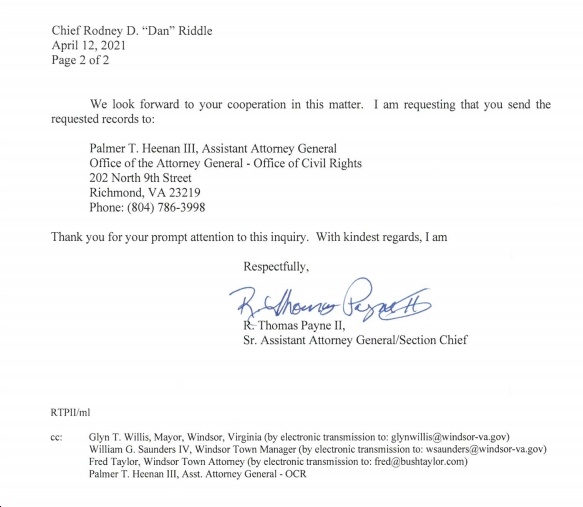 Chief Rodney D. "Dan" Riddle
April 12, 2021
Page 2 of 2

We look forward to your cooperation in this matter. I am requesting that you send the requested records to:

Palmer T. Heenan III, Assistant Attorney General
Office of the Attorney General - Office of Civil Rights
202 North 9th Street
Richmond, VA 23219
Phone: (804) 786-3998

Thank you for your prompt attention to this inquiry. With kindest regards, I am

Respectfully,

R. Thomas Payne II

R. Thomas Payne II,
Sr. Assistant Attorney General/Section Chief

RTPII/ml

cc: Glyn T. Willis, Mayor, Windsor, Virginia (by electronic transmission to: glynwillis@windsor-va.gov)
William G. Saunders IV, Windsor Town Manager (by electronic transmission to: wsaunders@windsor-va.gov)
Fred Taylor, Windsor Town Attorney (by electronic transmission to: fred@bushtaylor.com)
Palmer T. Heenan III, Asst. Attorney General - OCR